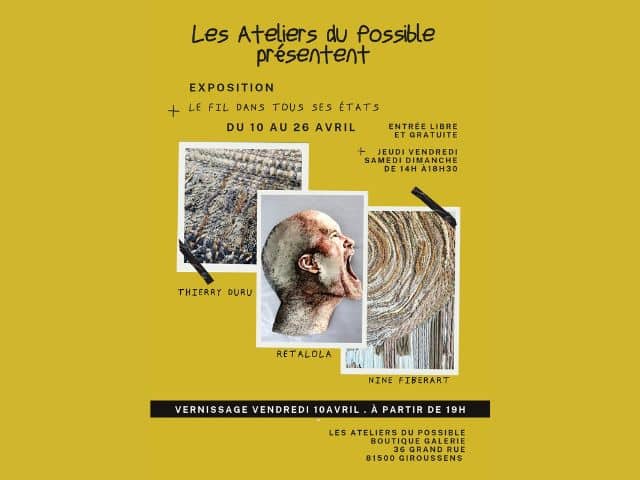 Les Ateliers du Possible présentent

EXPOSITION

+ LE FIL DANS TOUS SES ÉTATS

DU 10 AU 26 AVRIL

ENTRÉE LIBRE ET GRATUITE

+ JEUDI VENDREDI SAMEDI DIMANCHE DE 14H À18H30

THIERRY DURU

RETALOLA

NINE FIBERART

VERNISSAGE VENDREDI 10AVRIL . À PARTIR DE 19H

LES ATELIERS DU POSSIBLE
BOUTIQUE GALERIE
36 GRAND RUE
81500 GIROUSSENS